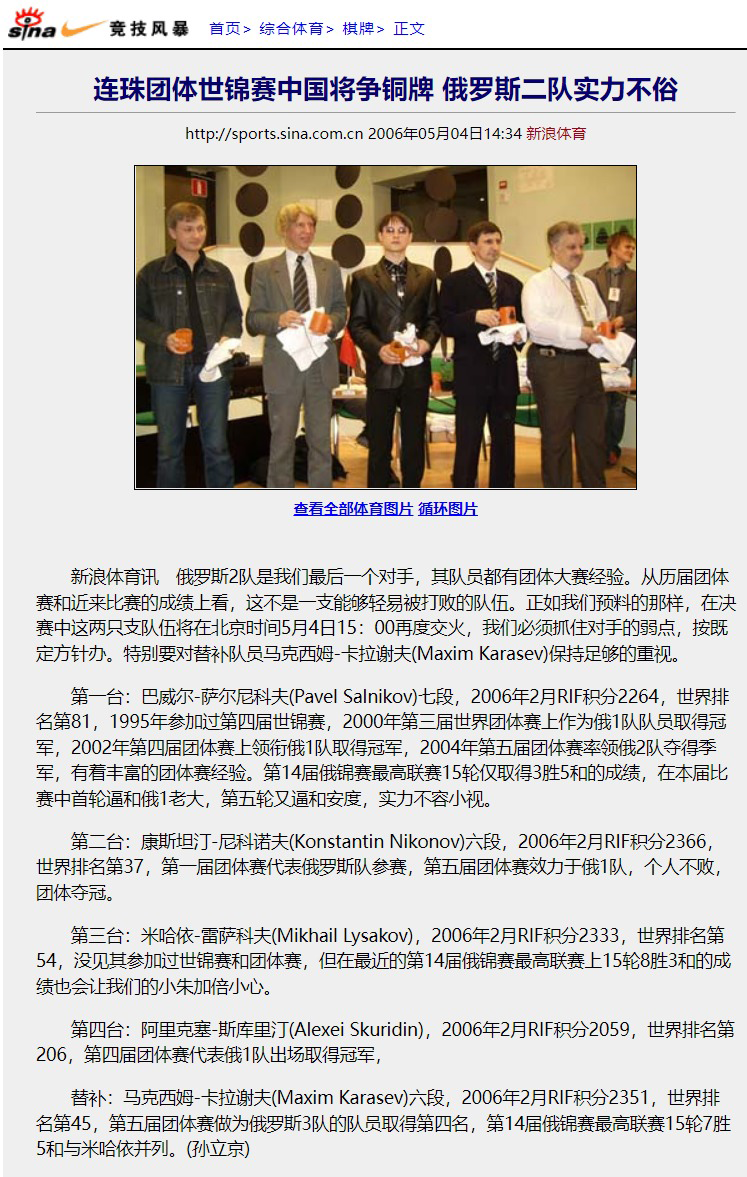 sina 竞技风暴 首页> 综合体育> 棋牌> 正文

连珠团体世锦赛中国将争铜牌 俄罗斯二队实力不俗

http://sports.sina.com.cn 2006年05月04日14:34 新浪体育

查看全部体育图片 循环图片

新浪体育讯 俄罗斯2队是我们最后一个对手，其队员都有团体大赛经验。从历届团体赛和近来比赛的成绩上看，这不是一支能够轻易被打败的队伍。正如我们预料的那样，在决赛中这两只支队伍将在北京时间5月4日15：00再度交火，我们必须抓住对手的弱点，按既定方针办。特别要对替补队员马克西姆-卡拉谢夫(Maxim Karasev)保持足够的重视。

第一台：巴威尔-萨尔尼科夫(Pavel Salnikov)七段，2006年2月RIF积分2264，世界排名第81，1995年参加过第四届世锦赛，2000年第三届世界团体赛上作为俄1队队员取得冠军，2002年第四届团体赛上领衔俄1队取得冠军，2004年第五届团体赛率领俄2队夺得季军，有着丰富的团体赛经验。第14届俄锦赛最高联赛15轮仅取得3胜5和的成绩，在本届比赛中首轮逼和俄1老大，第五轮又逼和安度，实力不容小视。

第二台：康斯坦汀-尼科诺夫(Konstantin Nikonov)六段，2006年2月RIF积分2366，世界排名第37，第一届团体赛代表俄罗斯队参赛，第五届团体赛效力于俄1队，个人不败，团体夺冠。

第三台：米哈依-雷萨科夫(Mikhail Lysakov)，2006年2月RIF积分2333，世界排名第54，没见其参加过世锦赛和团体赛，但在最近的第14届俄锦赛最高联赛上15轮8胜3和的成绩也会让我们的小朱加倍小心。

第四台：阿里克塞-斯库里汀(Alexei Skuridin)，2006年2月RIF积分2059，世界排名第206，第四届团体赛代表俄1队出场取得冠军，

替补：马克西姆-卡拉谢夫(Maxim Karasev)六段，2006年2月RIF积分2351，世界排名第45，第五届团体赛做为俄罗斯3队的队员取得第四名，第14届俄锦赛最高联赛15轮7胜5和与米哈依并列。(孙立京)